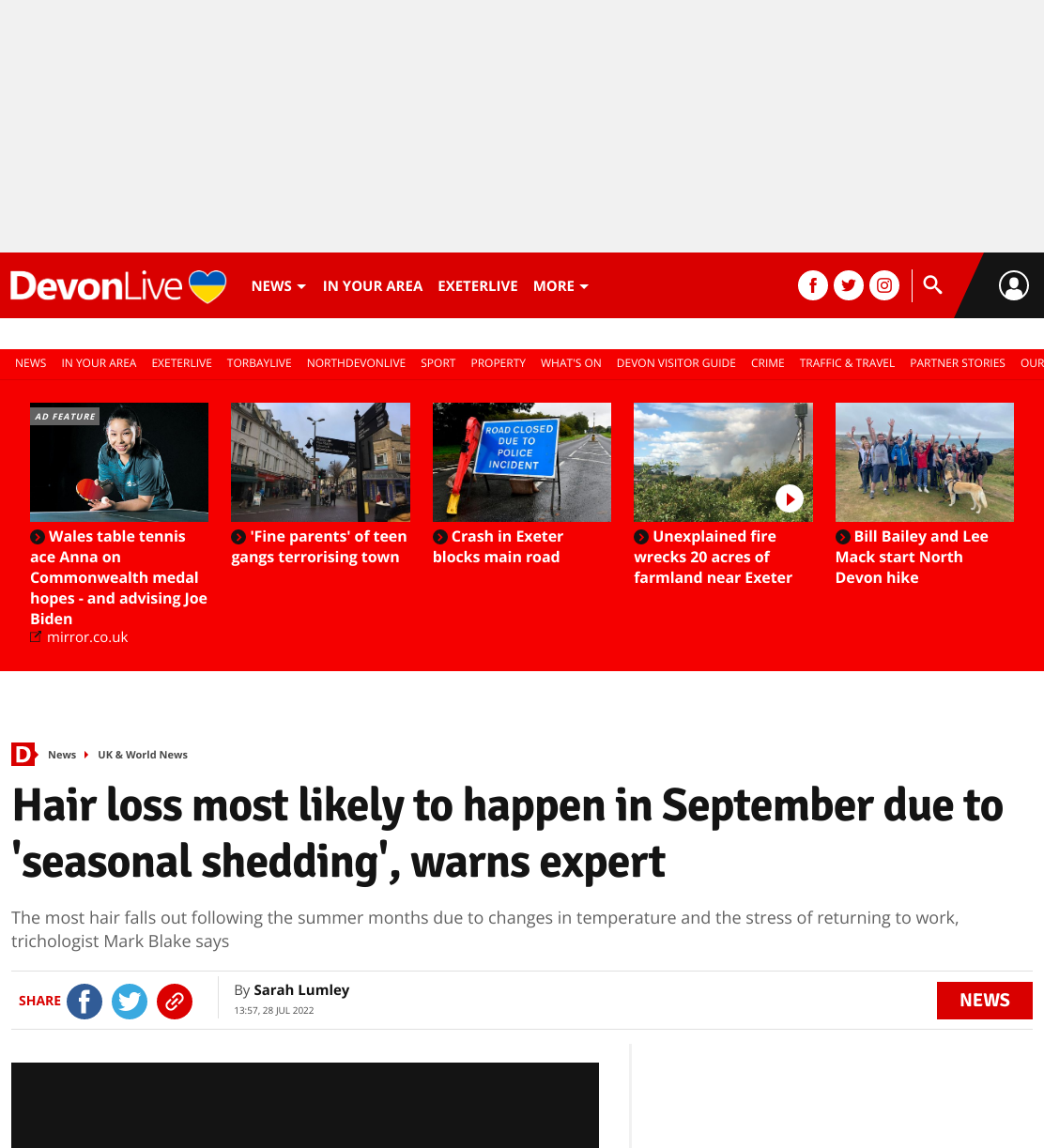 DevonLive

NEWS IN YOUR AREA EXETERLIVE MORE

NEWS IN YOUR AREA EXETERLIVE TORBAYLIVE NORTHDEVONLIVE SPORT PROPERTY WHAT'S ON DEVON VISITOR GUIDE CRIME TRAFFIC & TRAVEL PARTNER STORIES OUR

AD FEATURE

Wales table tennis ace Anna on Commonwealth medal hopes - and advising Joe Biden
mirror.co.uk

'Fine parents' of teen gangs terrorising town

ROAD CLOSED DUE TO POLICE INCIDENT

Crash in Exeter blocks main road

Unexplained fire wrecks 20 acres of farmland near Exeter

Bill Bailey and Lee Mack start North Devon hike

D News UK & World News

Hair loss most likely to happen in September due to 'seasonal shedding', warns expert

The most hair falls out following the summer months due to changes in temperature and the stress of returning to work, trichologist Mark Blake says

SHARE

By Sarah Lumley
13:57, 28 JUL 2022

NEWS